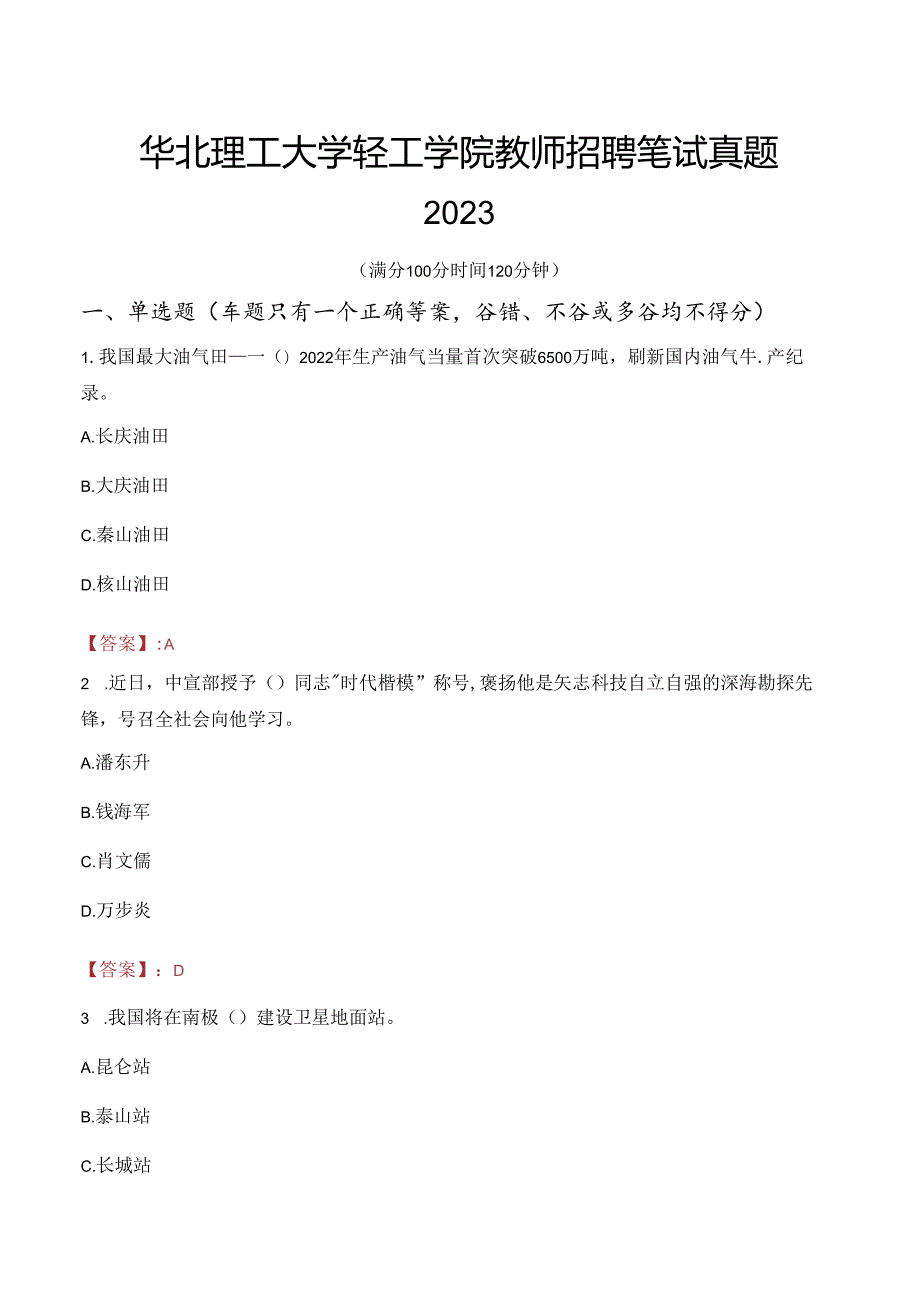 华北理工大学轻工学院教师招聘笔试真题 2023

（满分100分时间120分钟）

一、单选题（车题只有一个正确等案，谷错、不谷或多谷均不得分）

1. 我国最大油气田——（）2022年生产油气当量首次突破6500万吨，刷新国内油气牛.产纪录。

A.长庆油田

B.大庆油田

C.秦山油田

D.核山油田

【答案】:A

2 .近日，中宣部授予（）同志"时代楷模”称号，褒扬他是矢志科技自立自强的深海勘探先锋，号召全社会向他学习。

A.潘东升

B.钱海军

C.肖文儒

D.万步炎

【答案】：D

3 .我国将在南极（）建设卫星地面站。

A.昆仑站

B.泰山站

C.长城站